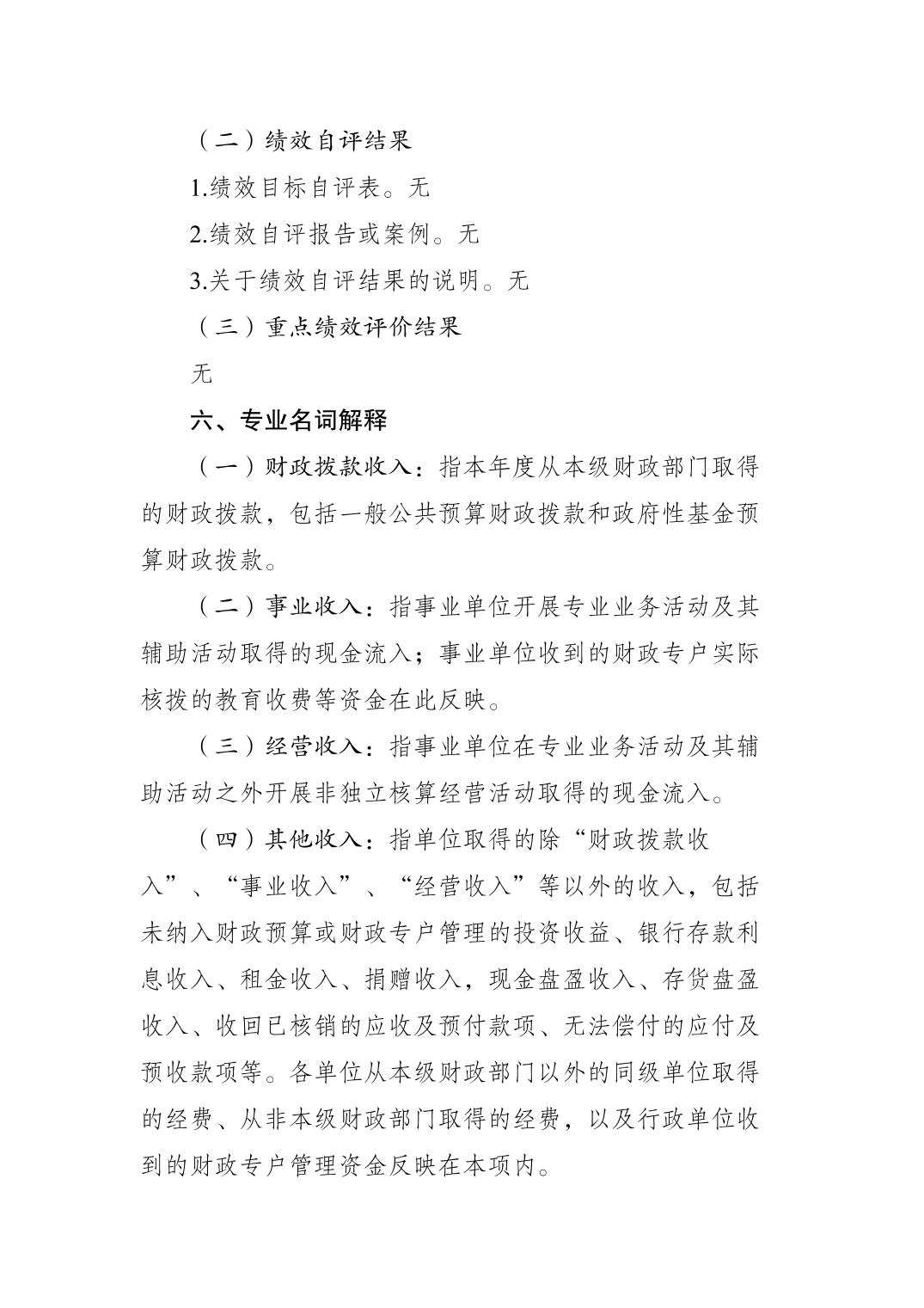 （二）绩效自评结果

1.绩效目标自评表。无

2.绩效自评报告或案例。无

3.关于绩效自评结果的说明。无

（三）重点绩效评价结果

无

六、专业名词解释

（一）财政拨款收入：指本年度从本级财政部门取得的财政拨款，包括一般公共预算财政拨款和政府性基金预算财政拨款。

（二）事业收入：指事业单位开展专业业务活动及其辅助活动取得的现金流入；事业单位收到的财政专户实际核拨的教育收费等资金在此反映。

（三）经营收入：指事业单位在专业业务活动及其辅助活动之外开展非独立核算经营活动取得的现金流入。

（四）其他收入：指单位取得的除“财政拨款收入”、“事业收入”、“经营收入”等以外的收入，包括未纳入财政预算或财政专户管理的投资收益、银行存款利息收入、租金收入、捐赠收入，现金盘盈收入、存货盘盈收入、收回已核销的应收及预付款项、无法偿付的应付及预收款项等。各单位从本级财政部门以外的同级单位取得的经费、从非本级财政部门取得的经费，以及行政单位收到的财政专户管理资金反映在本项内。